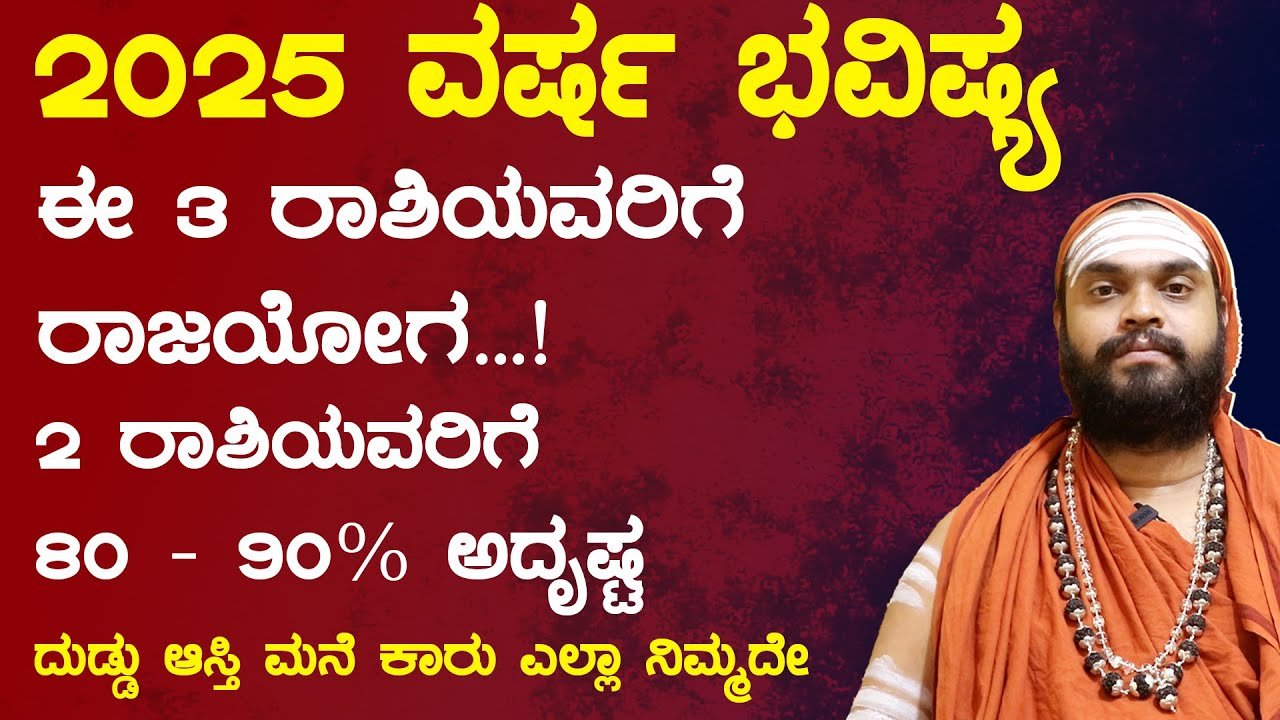 2025 ವರ್ಷ ಭವಿಷ್ಯ

ಈ 3 ರಾಶಿಯವರಿಗೆ ರಾಜಯೋಗ...!

2 ರಾಶಿಯವರಿಗೆ 80 - 90% ಅದೃಷ್ಟ

ದುಡ್ಡು ಆಸ್ತಿ ಮನೆ ಕಾರು ಎಲ್ಲಾ ನಿಮ್ಮದೇ